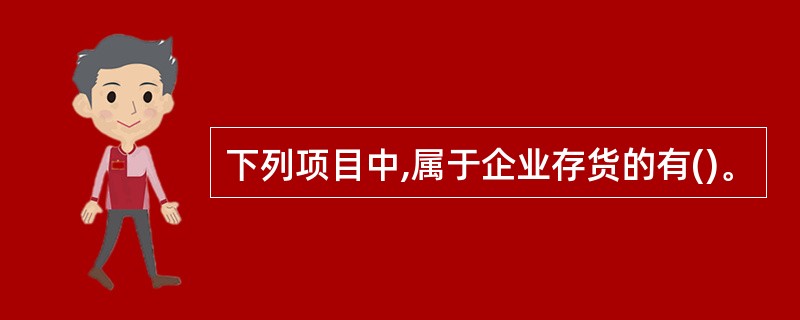 下列项目中,属于企业存货的有()。